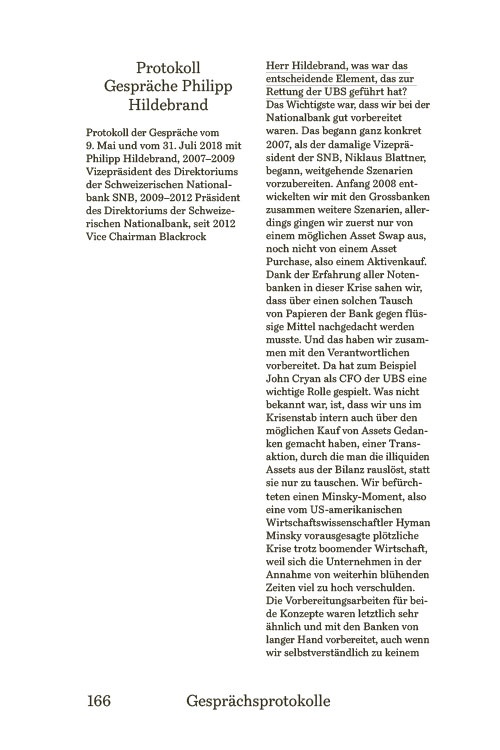 Protokoll Gespräche Philipp Hildebrand

Protokoll der Gespräche vom 9. Mai und vom 31. Juli 2018 mit Philipp Hildebrand, 2007–2009 Vizepräsident des Direktoriums der Schweizerischen Nationalbank SNB, 2009–2012 Präsident des Direktoriums der Schweizerischen Nationalbank, seit 2012 Vice Chairman Blackrock

Herr Hildebrand, was war das entscheidende Element, das zur Rettung der UBS geführt hat?

Das Wichtigste war, dass wir bei der Nationalbank gut vorbereitet waren. Das begann ganz konkret 2007, als der damalige Vizepräsident der SNB, Niklaus Blattner, begann, weitgehende Szenarien vorzubereiten. Anfang 2008 entwickelten wir mit den Grossbanken zusammen weitere Szenarien, allerdings gingen wir zuerst nur von einem möglichen Asset Swap aus, noch nicht von einem Asset Purchase, also einem Aktivenkauf. Dank der Erfahrung aller Notenbanken in dieser Krise sahen wir, dass über einen solchen Tausch von Papieren der Bank gegen flüssige Mittel nachgedacht werden musste. Und das haben wir zusammen mit den Verantwortlichen vorbereitet. Da hat zum Beispiel John Cryan als CFO der UBS eine wichtige Rolle gespielt. Was nicht bekannt war, ist, dass wir uns im Krisenstab intern auch über den möglichen Kauf von Assets Gedanken gemacht haben, einer Transaktion, durch die man die illiquiden Assets aus der Bilanz rauslöst, statt sie nur zu tauschen. Wir befürchteten einen Minsky-Moment, also eine vom US-amerikanischen Wirtschaftswissenschaftler Hyman Minsky vorausgesagte plötzliche Krise trotz boomender Wirtschaft, weil sich die Unternehmen in der Annahme von weiterhin blühenden Zeiten viel zu hoch verschulden. Die Vorbereitungsarbeiten für beide Konzepte waren letztlich sehr ähnlich und mit den Banken von langer Hand vorbereitet, auch wenn wir selbstverständlich zu keinem

166 Gesprächsprotokolle